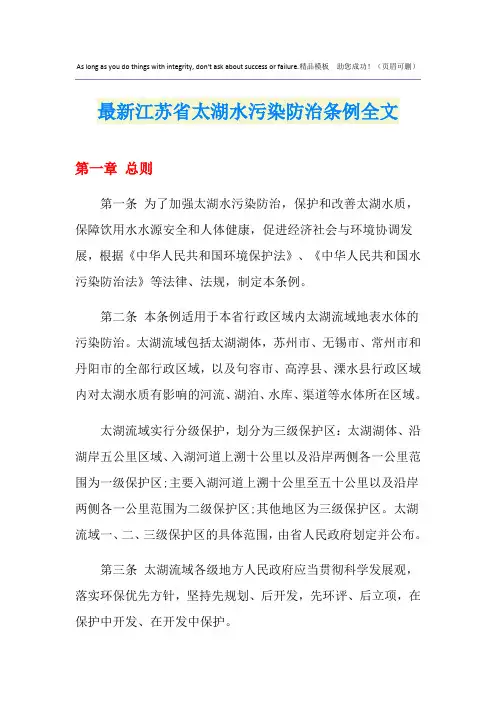 As long as you do things with integrity, don't ask about success or failure.精品模板 助您成功！（页眉可删）

最新江苏省太湖水污染防治条例全文

第一章 总则

第一条 为了加强太湖水污染防治，保护和改善太湖水质，保障饮用水水源安全和人体健康，促进经济社会与环境协调发展，根据《中华人民共和国环境保护法》、《中华人民共和国水污染防治法》等法律、法规，制定本条例。

第二条 本条例适用于本省行政区域内太湖流域地表水体的污染防治。太湖流域包括太湖湖体，苏州市、无锡市、常州市和丹阳市的全部行政区域，以及句容市、高淳县、溧水县行政区域内对太湖水质有影响的河流、湖泊、水库、渠道等水体所在区域。

太湖流域实行分级保护，划分为三级保护区：太湖湖体、沿湖岸五公里区域、入湖河道上溯十公里以及沿岸两侧各一公里范围为一级保护区；主要入湖河道上溯十公里至五十公里以及沿岸两侧各一公里范围为二级保护区；其他地区为三级保护区。太湖流域一、二、三级保护区的具体范围，由省人民政府划定并公布。

第三条 太湖流域各级地方人民政府应当贯彻科学发展观，落实环保优先方针，坚持先规划、后开发，先环评、后立项，在保护中开发、在开发中保护。